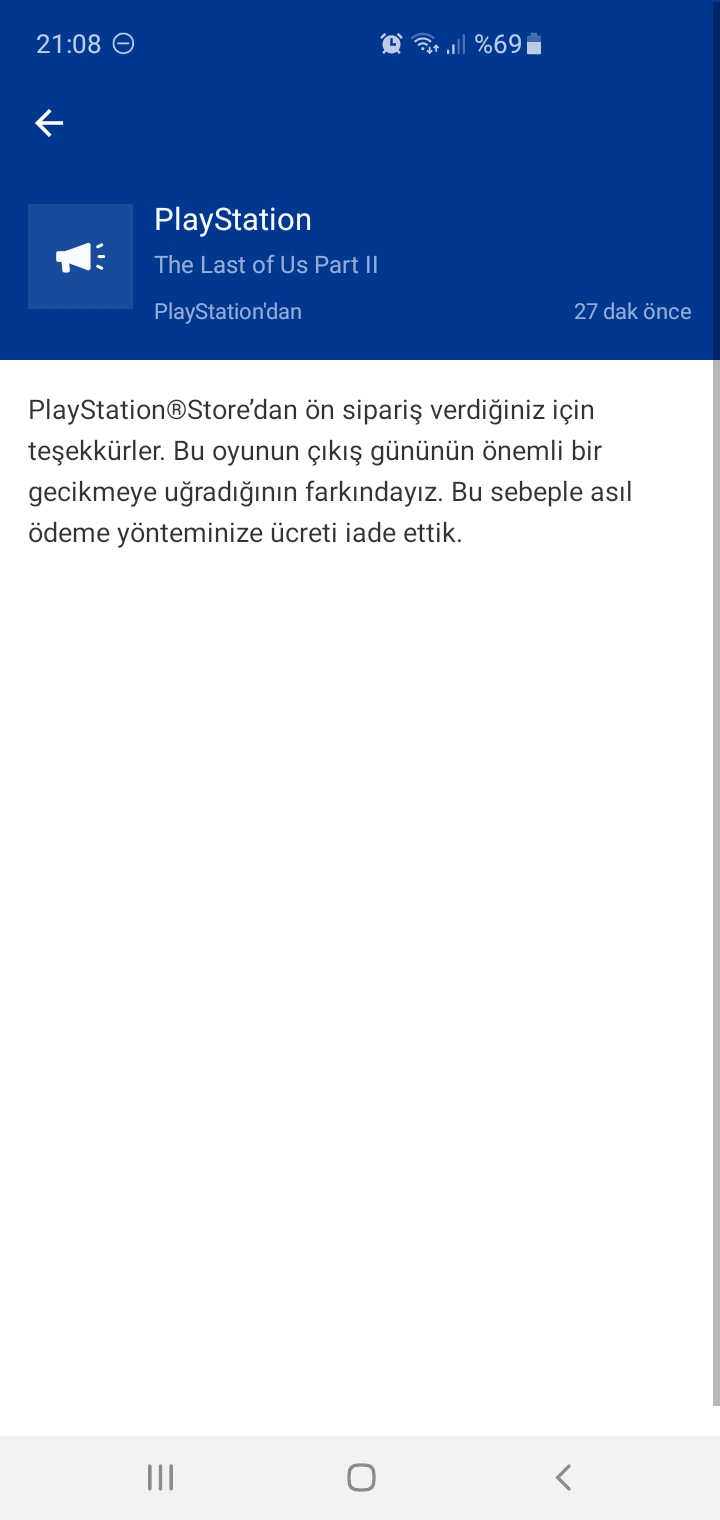 21:08 %69

PlayStation
The Last of Us Part II
PlayStation'dan
27 dak önce

PlayStation®Store'dan ön sipariş verdiğiniz için teşekkürler. Bu oyunun çıkış gününün önemli bir gecikmeye uğradığının farkındayız. Bu sebeple asıl ödeme yönteminize ücreti iade ettik.